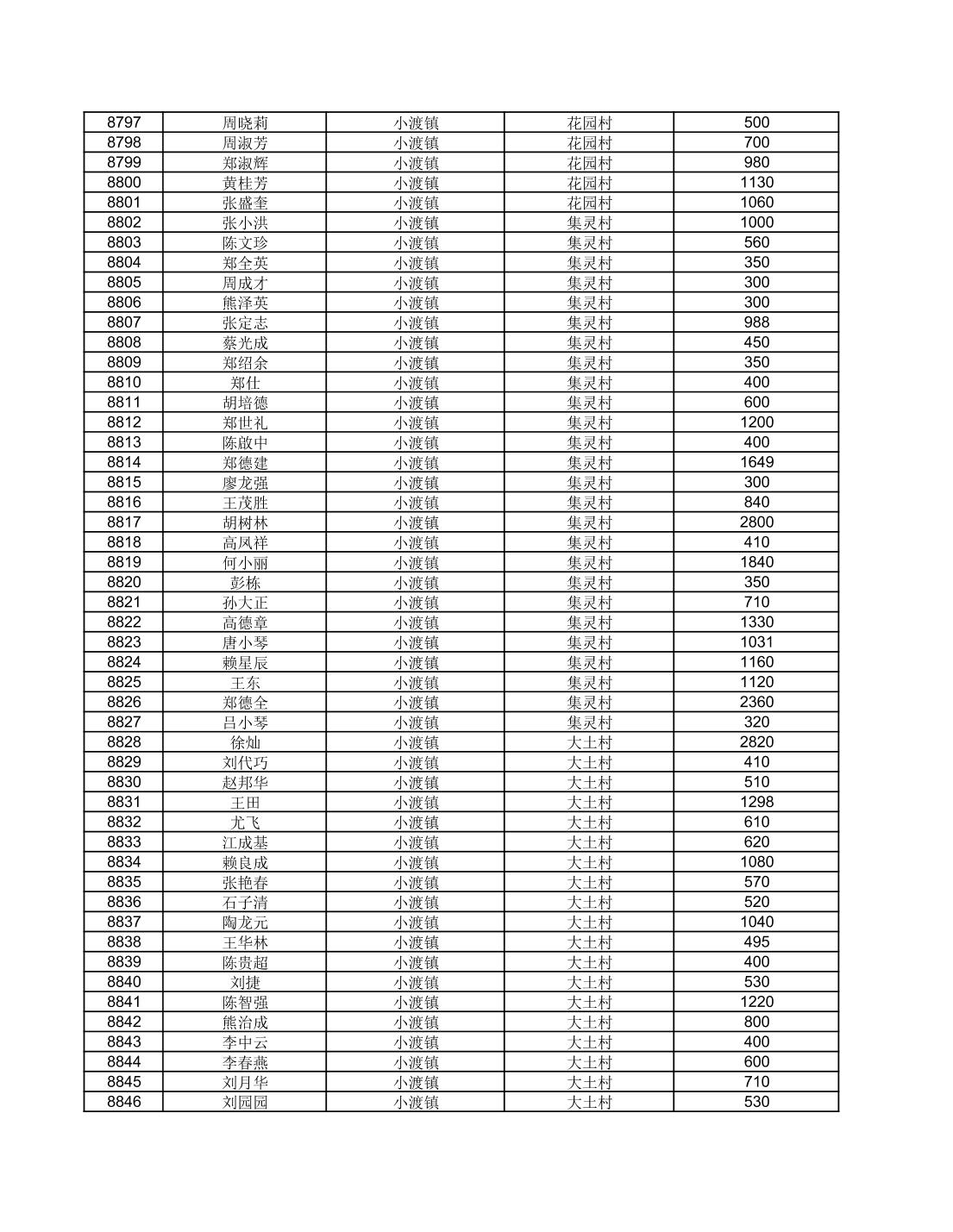 | 8797 | 周晓莉 | 小渡镇 | 花园村 | 500 |
|---|---|---|---|---|
| 8798 | 周淑芳 | 小渡镇 | 花园村 | 700 |
| 8799 | 郑淑辉 | 小渡镇 | 花园村 | 980 |
| 8800 | 黄桂芳 | 小渡镇 | 花园村 | 1130 |
| 8801 | 张盛奎 | 小渡镇 | 花园村 | 1060 |
| 8802 | 张小洪 | 小渡镇 | 集灵村 | 1000 |
| 8803 | 陈文珍 | 小渡镇 | 集灵村 | 560 |
| 8804 | 郑全英 | 小渡镇 | 集灵村 | 350 |
| 8805 | 周成才 | 小渡镇 | 集灵村 | 300 |
| 8806 | 熊泽英 | 小渡镇 | 集灵村 | 300 |
| 8807 | 张定志 | 小渡镇 | 集灵村 | 988 |
| 8808 | 蔡光成 | 小渡镇 | 集灵村 | 450 |
| 8809 | 郑绍余 | 小渡镇 | 集灵村 | 350 |
| 8810 | 郑仕 | 小渡镇 | 集灵村 | 400 |
| 8811 | 胡培德 | 小渡镇 | 集灵村 | 600 |
| 8812 | 郑世礼 | 小渡镇 | 集灵村 | 1200 |
| 8813 | 陈啟中 | 小渡镇 | 集灵村 | 400 |
| 8814 | 郑德建 | 小渡镇 | 集灵村 | 1649 |
| 8815 | 廖龙强 | 小渡镇 | 集灵村 | 300 |
| 8816 | 王茂胜 | 小渡镇 | 集灵村 | 840 |
| 8817 | 胡树林 | 小渡镇 | 集灵村 | 2800 |
| 8818 | 高凤祥 | 小渡镇 | 集灵村 | 410 |
| 8819 | 何小丽 | 小渡镇 | 集灵村 | 1840 |
| 8820 | 彭栋 | 小渡镇 | 集灵村 | 350 |
| 8821 | 孙大正 | 小渡镇 | 集灵村 | 710 |
| 8822 | 高德章 | 小渡镇 | 集灵村 | 1330 |
| 8823 | 唐小琴 | 小渡镇 | 集灵村 | 1031 |
| 8824 | 赖星辰 | 小渡镇 | 集灵村 | 1160 |
| 8825 | 王东 | 小渡镇 | 集灵村 | 1120 |
| 8826 | 郑德全 | 小渡镇 | 集灵村 | 2360 |
| 8827 | 吕小琴 | 小渡镇 | 集灵村 | 320 |
| 8828 | 徐灿 | 小渡镇 | 大土村 | 2820 |
| 8829 | 刘代巧 | 小渡镇 | 大土村 | 410 |
| 8830 | 赵邦华 | 小渡镇 | 大土村 | 510 |
| 8831 | 王田 | 小渡镇 | 大土村 | 1298 |
| 8832 | 尤飞 | 小渡镇 | 大土村 | 610 |
| 8833 | 江成基 | 小渡镇 | 大土村 | 620 |
| 8834 | 赖良成 | 小渡镇 | 大土村 | 1080 |
| 8835 | 张艳春 | 小渡镇 | 大土村 | 570 |
| 8836 | 石子清 | 小渡镇 | 大土村 | 520 |
| 8837 | 陶龙元 | 小渡镇 | 大土村 | 1040 |
| 8838 | 王华林 | 小渡镇 | 大土村 | 495 |
| 8839 | 陈贵超 | 小渡镇 | 大土村 | 400 |
| 8840 | 刘捷 | 小渡镇 | 大土村 | 530 |
| 8841 | 陈智强 | 小渡镇 | 大土村 | 1220 |
| 8842 | 熊治成 | 小渡镇 | 大土村 | 800 |
| 8843 | 李中云 | 小渡镇 | 大土村 | 400 |
| 8844 | 李春燕 | 小渡镇 | 大土村 | 600 |
| 8845 | 刘月华 | 小渡镇 | 大土村 | 710 |
| 8846 | 刘园园 | 小渡镇 | 大土村 | 530 |